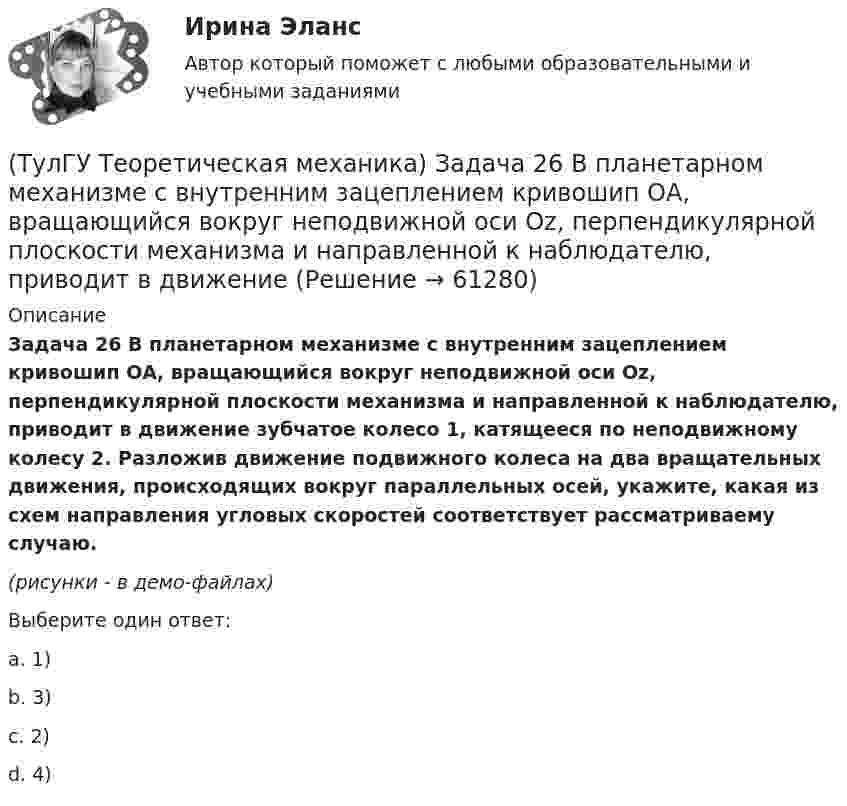 Ирина Эланс

Автор который поможет с любыми образовательными и учебными заданиями

(ТулГУ Теоретическая механика) Задача 26 В планетарном механизме с внутренним зацеплением кривошип ОА, вращающийся вокруг неподвижной оси Oz, перпендикулярной плоскости механизма и направленной к наблюдателю, приводит в движение (Решение → 61280)

Описание

Задача 26 В планетарном механизме с внутренним зацеплением кривошип ОА, вращающийся вокруг неподвижной оси Oz, перпендикулярной плоскости механизма и направленной к наблюдателю, приводит в движение зубчатое колесо 1, катящееся по неподвижному колесу 2. Разложив движение подвижного колеса на два вращательных движения, происходящих вокруг параллельных осей, укажите, какая из схем направления угловых скоростей соответствует рассматриваему случаю.

(рисунки - в демо-файлах)

Выберите один ответ:

a. 1)

b. 3)

c. 2)

d. 4)